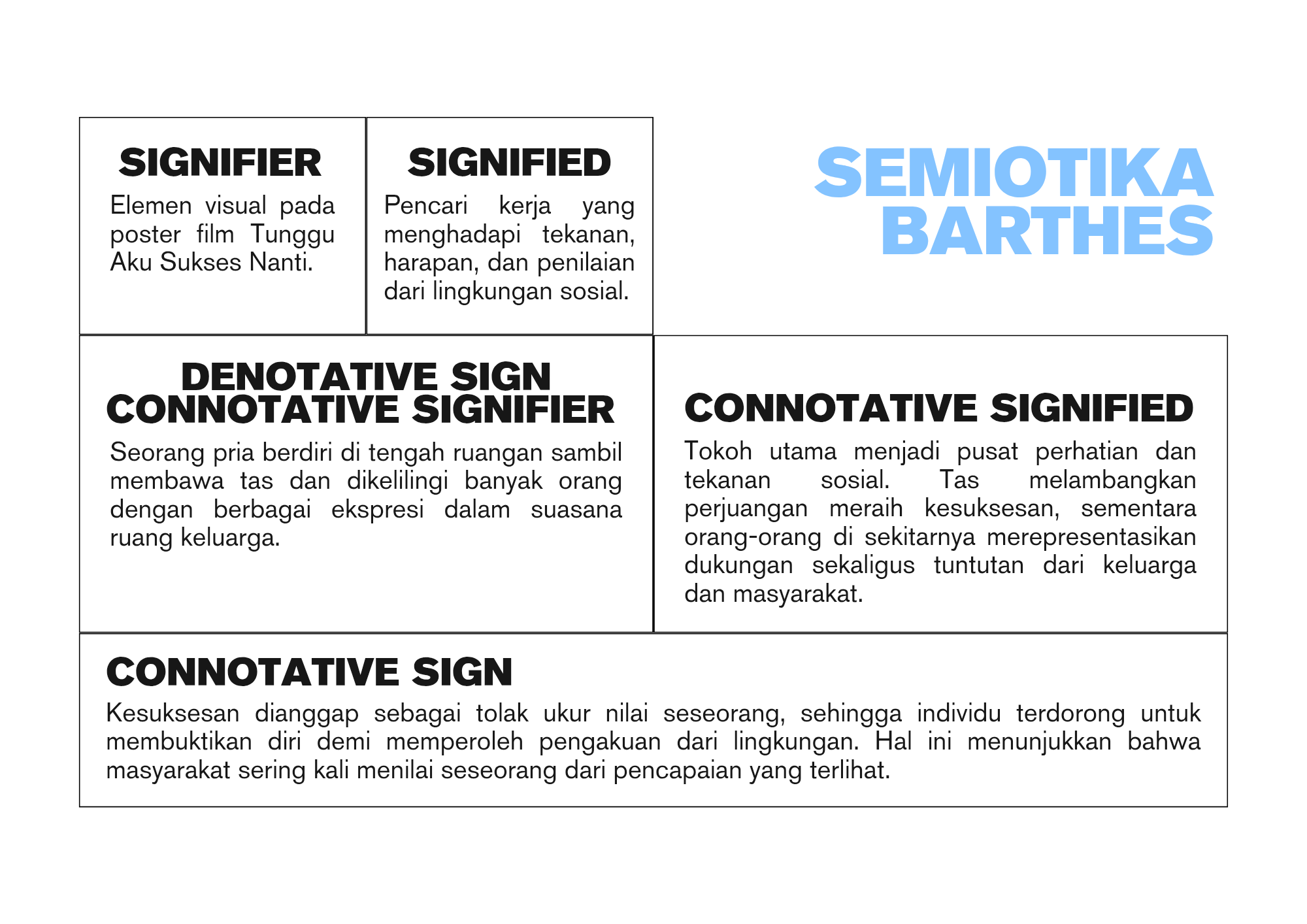 SIGNIFIER

Elemen visual pada poster film Tunggu Aku Sukses Nanti.

SIGNIFIED

Pencari kerja yang menghadapi tekanan, harapan, dan penilaian dari lingkungan sosial.

SEMIOTIKA BARTHES

DENOTATIVE SIGN
CONNOTATIVE SIGNIFIER

Seorang pria berdiri di tengah ruangan sambil membawa tas dan dikelilingi banyak orang dengan berbagai ekspresi dalam suasana ruang keluarga.

CONNOTATIVE SIGNIFIED

Tokoh utama menjadi pusat perhatian dan tekanan sosial. Tas melambangkan perjuangan meraih kesuksesan, sementara orang-orang di sekitarnya merepresentasikan dukungan sekaligus tuntutan dari keluarga dan masyarakat.

CONNOTATIVE SIGN

Kesuksesan dianggap sebagai tolak ukur nilai seseorang, sehingga individu terdorong untuk membuktikan diri demi memperoleh pengakuan dari lingkungan. Hal ini menunjukkan bahwa masyarakat sering kali menilai seseorang dari pencapaian yang terlihat.